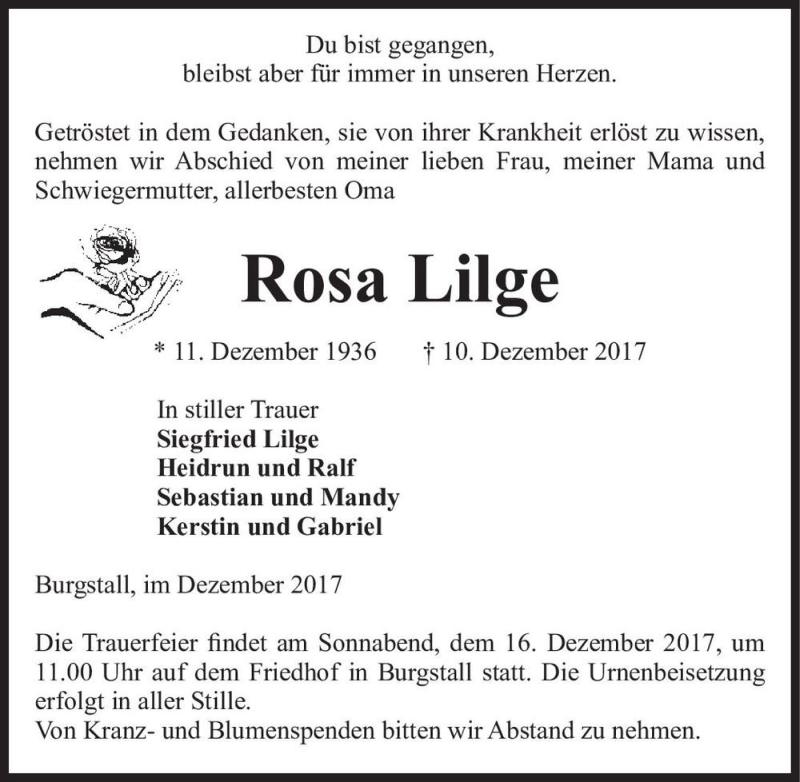 Du bist gegangen,
bleibst aber für immer in unseren Herzen.

Getröstet in dem Gedanken, sie von ihrer Krankheit erlöst zu wissen, nehmen wir Abschied von meiner lieben Frau, meiner Mama und Schwiegermutter, allerbesten Oma

Rosa Lilge

* 11. Dezember 1936 † 10. Dezember 2017

In stiller Trauer
Siegfried Lilge
Heidrun und Ralf
Sebastian und Mandy
Kerstin und Gabriel

Burgstall, im Dezember 2017

Die Trauerfeier findet am Sonnabend, dem 16. Dezember 2017, um 11.00 Uhr auf dem Friedhof in Burgstall statt. Die Urnenbeisetzung erfolgt in aller Stille.
Von Kranz- und Blumenspenden bitten wir Abstand zu nehmen.